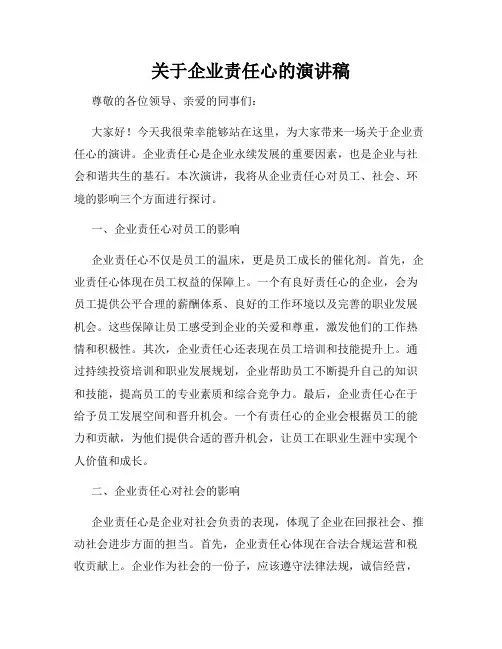 关于企业责任心的演讲稿

尊敬的各位领导、亲爱的同事们:

大家好！今天我很荣幸能够站在这里，为大家带来一场关于企业责任心的演讲。企业责任心是企业永续发展的重要因素，也是企业与社会和谐共生的基石。本次演讲，我将从企业责任心对员工、社会、环境的影响三个方面进行探讨。

一、企业责任心对员工的影响

企业责任心不仅是员工的温床，更是员工成长的催化剂。首先，企业责任心体现在员工权益的保障上。一个有良好责任心的企业，会为员工提供公平合理的薪酬体系、良好的工作环境以及完善的职业发展机会。这些保障让员工感受到企业的关爱和尊重，激发他们的工作热情和积极性。其次，企业责任心还表现在员工培训和技能提升上。通过持续投资培训和职业发展规划，企业帮助员工不断提升自己的知识和技能，提高员工的专业素质和综合竞争力。最后，企业责任心在于给予员工发展空间和晋升机会。一个有责任心的企业会根据员工的能力和贡献，为他们提供合适的晋升机会，让员工在职业生涯中实现个人价值和成长。

二、企业责任心对社会的影响

企业责任心是企业对社会负责的表现，体现了企业在回报社会、推动社会进步方面的担当。首先，企业责任心体现在合法合规运营和税收贡献上。企业作为社会的一份子，应该遵守法律法规，诚信经营，